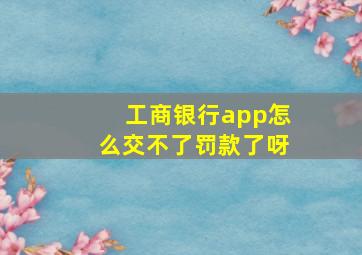 工商银行app怎么交不了罚款了呀